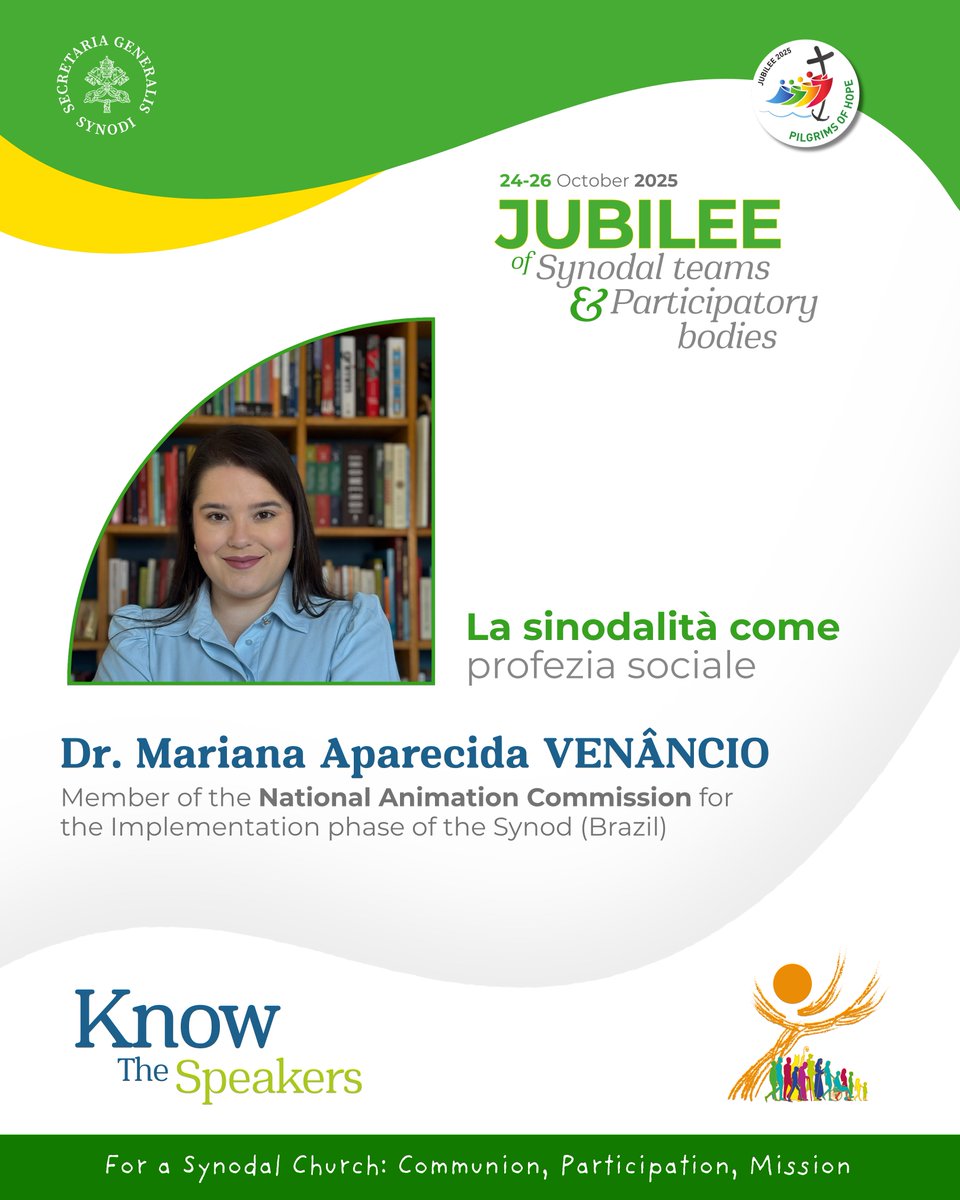 SECRETARIA GENERALIS SYNODI

JUBILEE 2025
PILGRIMS OF HOPE

24-26 October 2025
JUBILEE
of Synodal teams
& Participatory bodies

La sinodalità come profezia sociale

Dr. Mariana Aparecida VENÂNCIO
Member of the National Animation Commission for the Implementation phase of the Synod (Brazil)

Know
The Speakers

For a Synodal Church: Communion, Participation, Mission